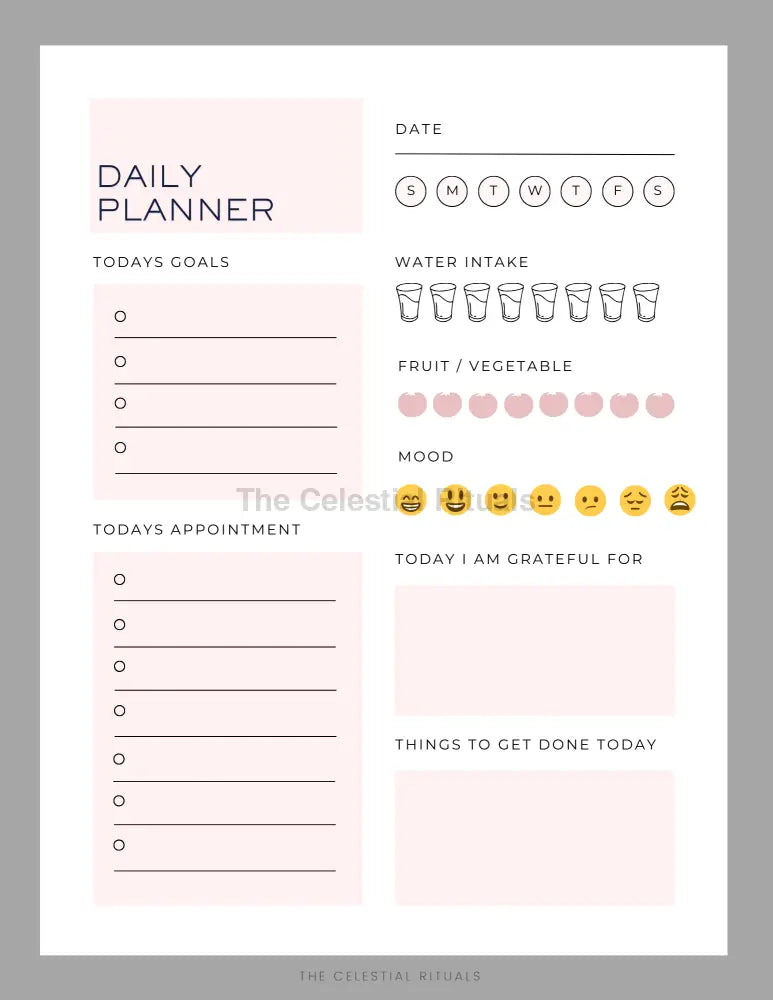 DAILY PLANNER

TODAYS GOALS

TODAYS APPOINTMENT

DATE

S M T W T F S

WATER INTAKE

FRUIT / VEGETABLE

MOOD

The Celestial Rituals

TODAY I AM GRATEFUL FOR

THINGS TO GET DONE TODAY

THE CELESTIAL RITUALS